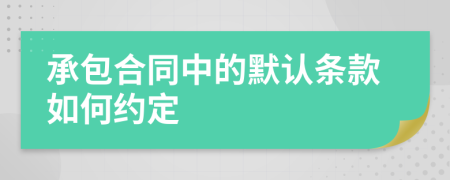 承包合同中的默认条款如何约定